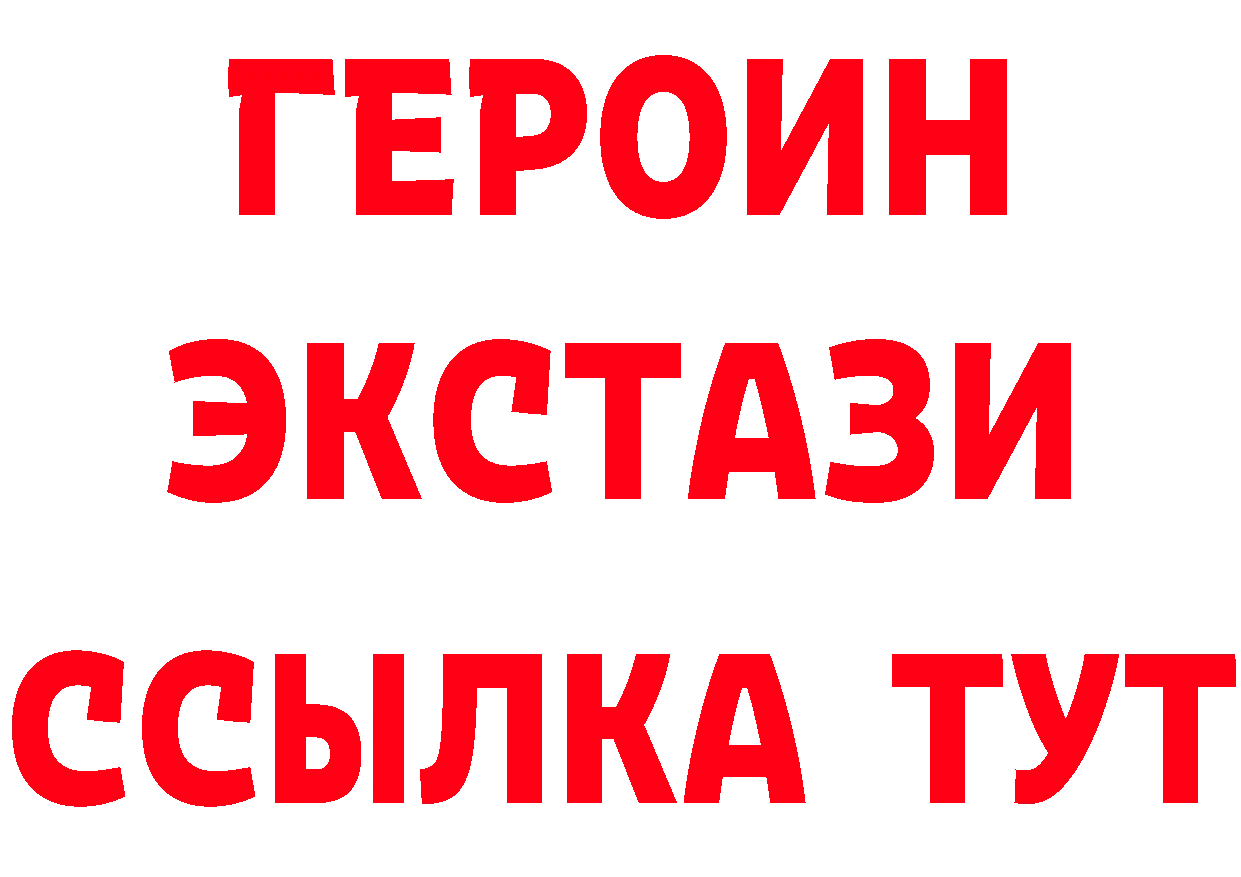 ГЕРОИН
ЭКСТАЗИ
ССЫЛКА ТУТ